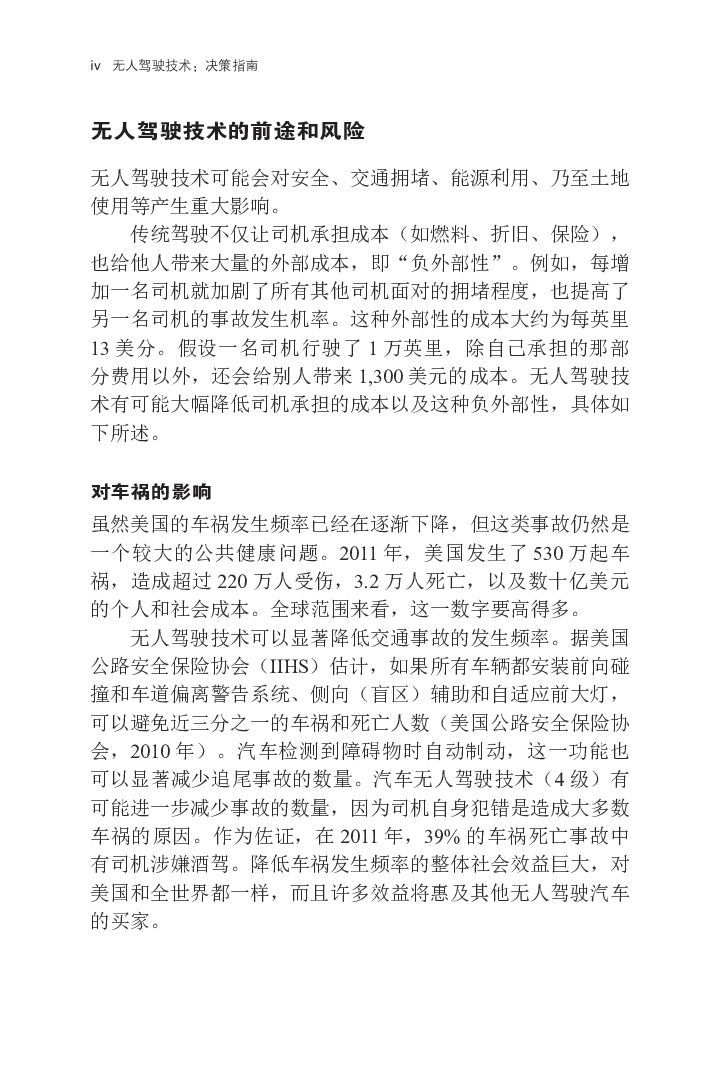 iv 无人驾驶技术：决策指南

无人驾驶技术的前途和风险

无人驾驶技术可能会对安全、交通拥堵、能源利用、乃至土地使用等产生重大影响。

传统驾驶不仅让司机承担成本（如燃料、折旧、保险），也给他人带来大量的外部成本，即“负外部性”。例如，每增加一名司机就加剧了所有其他司机面对的拥堵程度，也提高了另一名司机的事故发生机率。这种外部性的成本大约为每英里 13 美分。假设一名司机行驶了 1 万英里，除自己承担的那部分费用以外，还会给别人带来 1,300 美元的成本。无人驾驶技术有可能大幅降低司机承担的成本以及这种负外部性，具体如下所述。

对车祸的影响

虽然美国的车祸发生频率已经在逐渐下降，但这类事故仍然是一个较大的公共健康问题。2011 年，美国发生了 530 万起车祸，造成超过 220 万人受伤，3.2 万人死亡，以及数十亿美元的个人和社会成本。全球范围来看，这一数字要高得多。

无人驾驶技术可以显著降低交通事故的发生频率。据美国公路安全保险协会（IIHS）估计，如果所有车辆都安装前向碰撞和车道偏离警告系统、侧向（盲区）辅助和自适应前大灯，可以避免近三分之一的车祸和死亡人数（美国公路安全保险协会，2010 年）。汽车检测到障碍物时自动制动，这一功能也可以显著减少追尾事故的数量。汽车无人驾驶技术（4 级）有可能进一步减少事故的数量，因为司机自身犯错是造成大多数车祸的原因。作为佐证，在 2011 年，39% 的车祸死亡事故中有司机涉嫌酒驾。降低车祸发生频率的整体社会效益巨大，对美国和全世界都一样，而且许多效益将惠及其他无人驾驶汽车的买家。